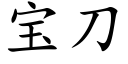 宝刀